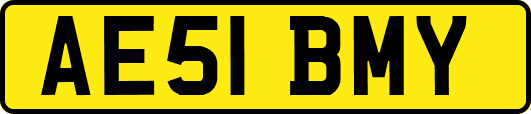 AE51 BMY